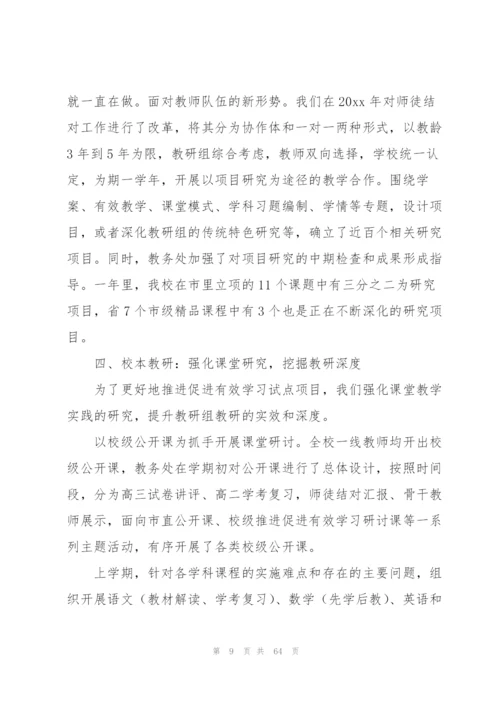 就一直在做。面对教师队伍的新形势。我们在20xx年对师徒结对工作进行了改革，将其分为协作体和一对一两种形式，以教龄3年到5年为限，教研组综合考虑，教师双向选择，学校统一认定，为期一学年，开展以项目研究为途径的教学合作。围绕学案、有效教学、课堂模式、学科习题编制、学情等专题，设计项目，或者深化教研组的传统特色研究等，确立了近百个相关研究项目。同时，教务处加强了对项目研究的中期检查和成果形成指导。一年里，我校在市里立项的11个课题中有三分之二为研究项目，省7个市级精品课程中有3个也是正在不断深化的研究项目。

四、校本教研：强化课堂研究，挖掘教研深度

为了更好地推进促进有效学习试点项目，我们强化课堂教学实践的研究，提升教研组教研的实效和深度。

以校级公开课为抓手开展课堂研讨。全校一线教师均开出校级公开课，教务处在学期初对公开课进行了总体设计，按照时间段，分为高三试卷讲评、高二学考复习，师徒结对汇报、骨干教师展示，面向市直公开课、校级推进促进有效学习研讨课等一系列主题活动，有序开展了各类校级公开课。

上学期，针对各学科课程的实施难点和存在的主要问题，组织开展语文（教材解读、学考复习）、数学（先学后教）、英语和

第 9 页 共 64 页